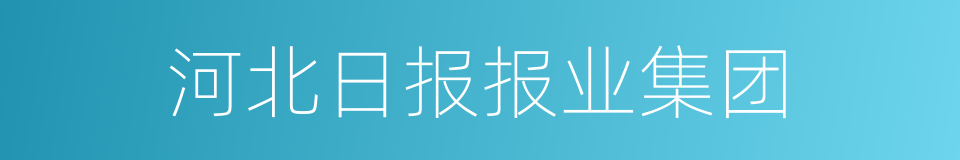 河北日报报业集团